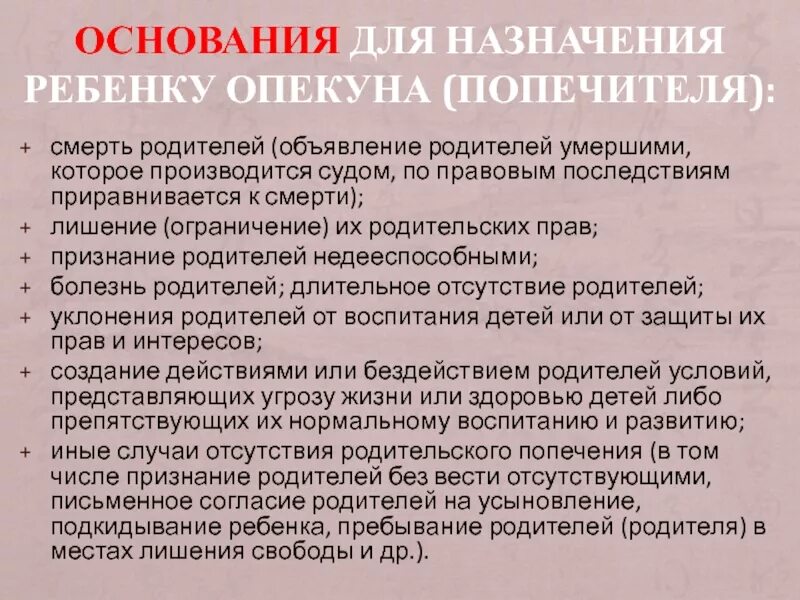 ОСНОВАНИЯ ДЛЯ НАЗНАЧЕНИЯ РЕБЕНКУ ОПЕКУНА (ПОПЕЧИТЕЛЯ):

+ смерть родителей (объявление родителей умершими, которое производится судом, по правовым последствиям приравнивается к смерти);
+ лишение (ограничение) их родительских прав;
+ признание родителей недееспособными;
+ болезнь родителей; длительное отсутствие родителей;
+ уклонения родителей от воспитания детей или от защиты их прав и интересов;
+ создание действиями или бездействием родителей условий, представляющих угрозу жизни или здоровью детей либо препятствующих их нормальному воспитанию и развитию;
+ иные случаи отсутствия родительского попечения (в том числе признание родителей без вести отсутствующими, письменное согласие родителей на усыновление, подкидывание ребенка, пребывание родителей (родителя) в местах лишения свободы и др.).